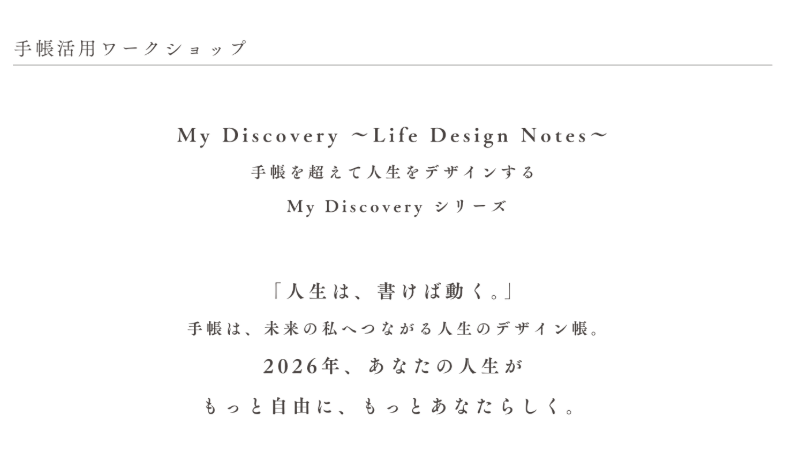 手帳活用ワークショップ

My Discovery ～Life Design Notes～
手帳を超えて人生をデザインする
My Discovery シリーズ

「人生は、書けば動く。」
手帳は、未来の私へつながる人生のデザイン帳。
2026年、あなたの人生が
もっと自由に、もっとあなたらしく。